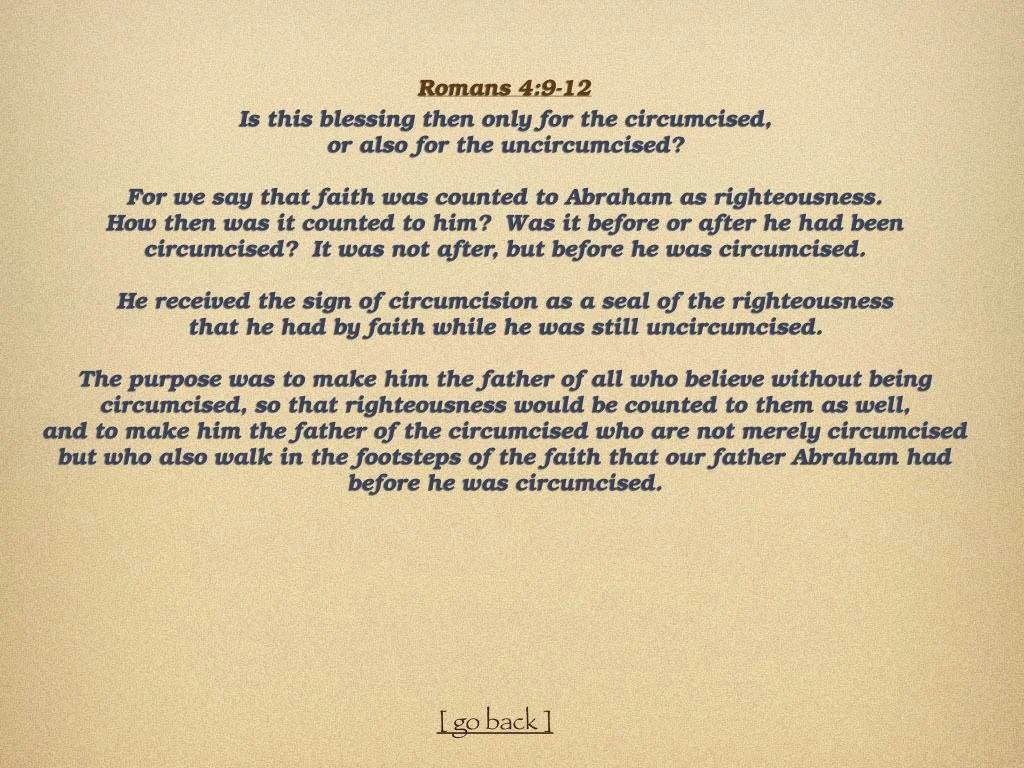 Romans 4:9-12

Is this blessing then only for the circumcised, or also for the uncircumcised?

For we say that faith was counted to Abraham as righteousness. How then was it counted to him? Was it before or after he had been circumcised? It was not after, but before he was circumcised.

He received the sign of circumcision as a seal of the righteousness that he had by faith while he was still uncircumcised.

The purpose was to make him the father of all who believe without being circumcised, so that righteousness would be counted to them as well, and to make him the father of the circumcised who are not merely circumcised but who also walk in the footsteps of the faith that our father Abraham had before he was circumcised.

[ go back ]